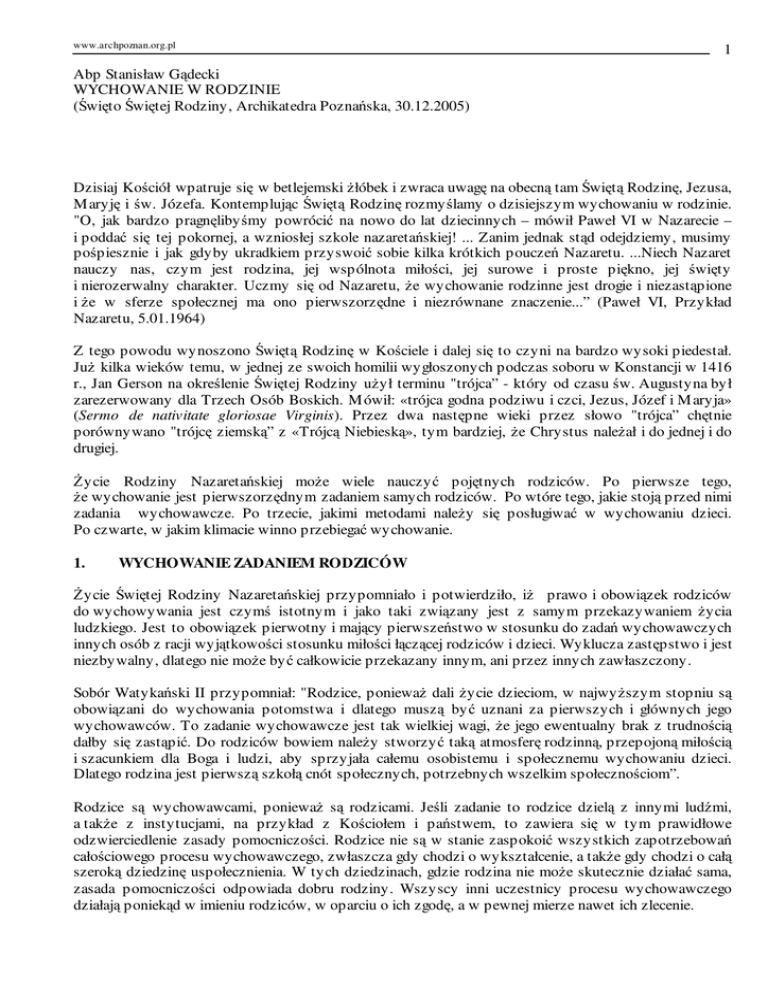 www.archpoznan.org.pl

1

Abp Stanisław Gądecki
WYCHOWANIE W RODZINIE
(Święto Świętej Rodziny, Archikatedra Poznańska, 30.12.2005)

Dzisiaj Kościół wpatruje się w betlejemski żłóbek i zwraca uwagę na obecną tam Świętą Rodzinę, Jezusa, Maryję i św. Józefa. Kontemplując Świętą Rodzinę rozmyślamy o dzisiejszym wychowaniu w rodzinie. "O, jak bardzo pragnęlibyśmy powrócić na nowo do lat dziecinnych – mówił Paweł VI w Nazarecie – i poddać się tej pokornej, a wzniosłej szkole nazaretańskiej! ... Zanim jednak stąd odejdziemy, musimy pośpiesznie i jak gdyby ukradkiem przyswoić sobie kilka krótkich pouczeń Nazaretu. ...Niech Nazaret nauczy nas, czym jest rodzina, jej wspólnota miłości, jej surowe i proste piękno, jej święty i nierozerwalny charakter. Uczmy się od Nazaretu, że wychowanie rodzinne jest drogie i niezastąpione i że w sferze społecznej ma ono pierwszorzędne i niezrównane znaczenie..." (Paweł VI, Przykład Nazaretu, 5.01.1964)

Z tego powodu wynoszono Świętą Rodzinę w Kościele i dalej się to czyni na bardzo wysoki piedestał. Już kilka wieków temu, w jednej ze swoich homilii wygłoszonych podczas soboru w Konstancji w 1416 r., Jan Gerson na określenie Świętej Rodziny użył terminu "trójca" - który od czasu św. Augustyna był zarezerwowany dla Trzech Osób Boskich. Mówił: «trójca godna podziwu i czci, Jezus, Józef i Maryja» (Sermo de nativitate gloriosae Virginis). Przez dwa następne wieki przez słowo "trójca" chętnie porównywano "trójcę ziemską" z «Trójcą Niebieską», tym bardziej, że Chrystus należał i do jednej i do drugiej.

Życie Rodziny Nazaretańskiej może wiele nauczyć pojętnych rodziców. Po pierwsze tego, że wychowanie jest pierwszorzędnym zadaniem samych rodziców. Po wtóre tego, jakie stoją przed nimi zadania wychowawcze. Po trzecie, jakimi metodami należy się posługiwać w wychowaniu dzieci. Po czwarte, w jakim klimacie winno przebiegać wychowanie.

1. WYCHOWANIE ZADANIEM RODZICÓW

Życie Świętej Rodziny Nazaretańskiej przypomniało i potwierdziło, iż prawo i obowiązek rodziców do wychowywania jest czymś istotnym i jako taki związany jest z samym przekazywaniem życia ludzkiego. Jest to obowiązek pierwotny i mający pierwszeństwo w stosunku do zadań wychowawczych innych osób z racji wyjątkowości stosunku miłości łączącej rodziców i dzieci. Wyklucza zastępstwo i jest niezbywalny, dlatego nie może być całkowicie przekazany innym, ani przez innych zawłaszczony.

Sobór Watykański II przypomniał: "Rodzice, ponieważ dali życie dzieciom, w najwyższym stopniu są obowiązani do wychowania potomstwa i dlatego muszą być uznani za pierwszych i głównych jego wychowawców. To zadanie wychowawcze jest tak wielkiej wagi, że jego ewentualny brak z trudnością dałby się zastąpić. Do rodziców bowiem należy stworzyć taką atmosferę rodzinną, przepojoną miłością i szacunkiem dla Boga i ludzi, aby sprzyjała całemu osobistemu i społecznemu wychowaniu dzieci. Dlatego rodzina jest pierwszą szkołą cnót społecznych, potrzebnych wszelkim społecznościom".

Rodzice są wychowawcami, ponieważ są rodzicami. Jeśli zadanie to rodzice dzielą z innymi ludźmi, a także z instytucjami, na przykład z Kościołem i państwem, to zawiera się w tym prawidłowe odzwierciedlenie zasady pomocniczości. Rodzice nie są w stanie zaspokoić wszystkich zapotrzebowań całościowego procesu wychowawczego, zwłaszcza gdy chodzi o wykształcenie, a także gdy chodzi o całą szeroką dziedzinę uspołecznienia. W tych dziedzinach, gdzie rodzina nie może skutecznie działać sama, zasada pomocniczości odpowiada dobru rodziny. Wszyscy inni uczestnicy procesu wychowawczego działają poniekąd w imieniu rodziców, w oparciu o ich zgodę, a w pewnej mierze nawet ich zlecenie.